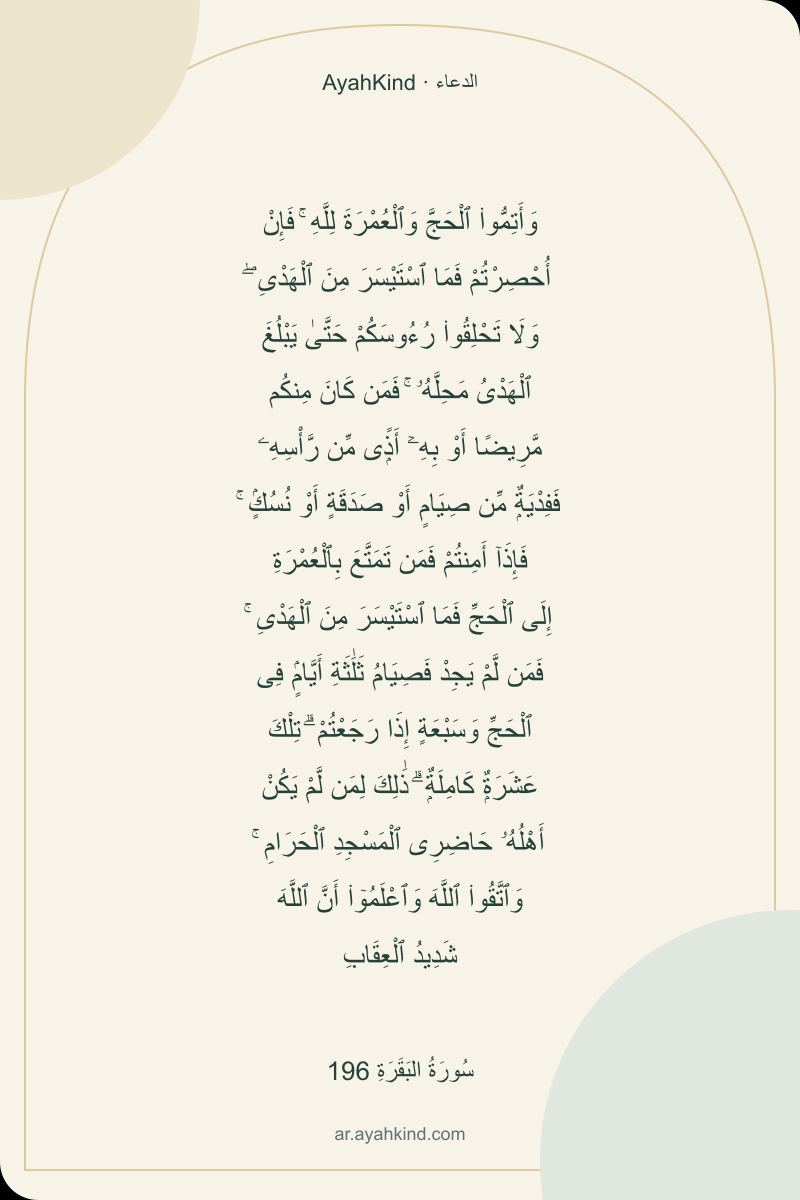 AyahKind · الدعاء

وَأَتِمُّوا۟ ٱلْحَجَّ وَٱلْعُمْرَةَ لِلَّهِ ۚ فَإِنْ أُحْصِرْتُمْ فَمَا ٱسْتَيْسَرَ مِنَ ٱلْهَدْىِ ۖ وَلَا تَحْلِقُوا۟ رُءُوسَكُمْ حَتَّىٰ يَبْلُغَ ٱلْهَدْىُ مَحِلَّهُۥ ۚ فَمَن كَانَ مِنكُم مَّرِيضًا أَوْ بِهِۦٓ أَذًى مِّن رَّأْسِهِۦ فَفِدْيَةٌ مِّن صِيَامٍ أَوْ صَدَقَةٍ أَوْ نُسُكٍ ۚ فَإِذَآ أَمِنتُمْ فَمَن تَمَتَّعَ بِٱلْعُمْرَةِ إِلَى ٱلْحَجِّ فَمَا ٱسْتَيْسَرَ مِنَ ٱلْهَدْىِ ۚ فَمَن لَّمْ يَجِدْ فَصِيَامُ ثَلَٰثَةِ أَيَّامٍ فِى ٱلْحَجِّ وَسَبْعَةٍ إِذَا رَجَعْتُمْ ۗ تِلْكَ عَشَرَةٌ كَامِلَةٌ ۗ ذَٰلِكَ لِمَن لَّمْ يَكُنْ أَهْلُهُۥ حَاضِرِى ٱلْمَسْجِدِ ٱلْحَرَامِ ۚ وَٱتَّقُوا۟ ٱللَّهَ وَٱعْلَمُوٓا۟ أَنَّ ٱللَّهَ شَدِيدُ ٱلْعِقَابِ

سُورَةُ البَقَرَةِ 196

ar.ayahkind.com